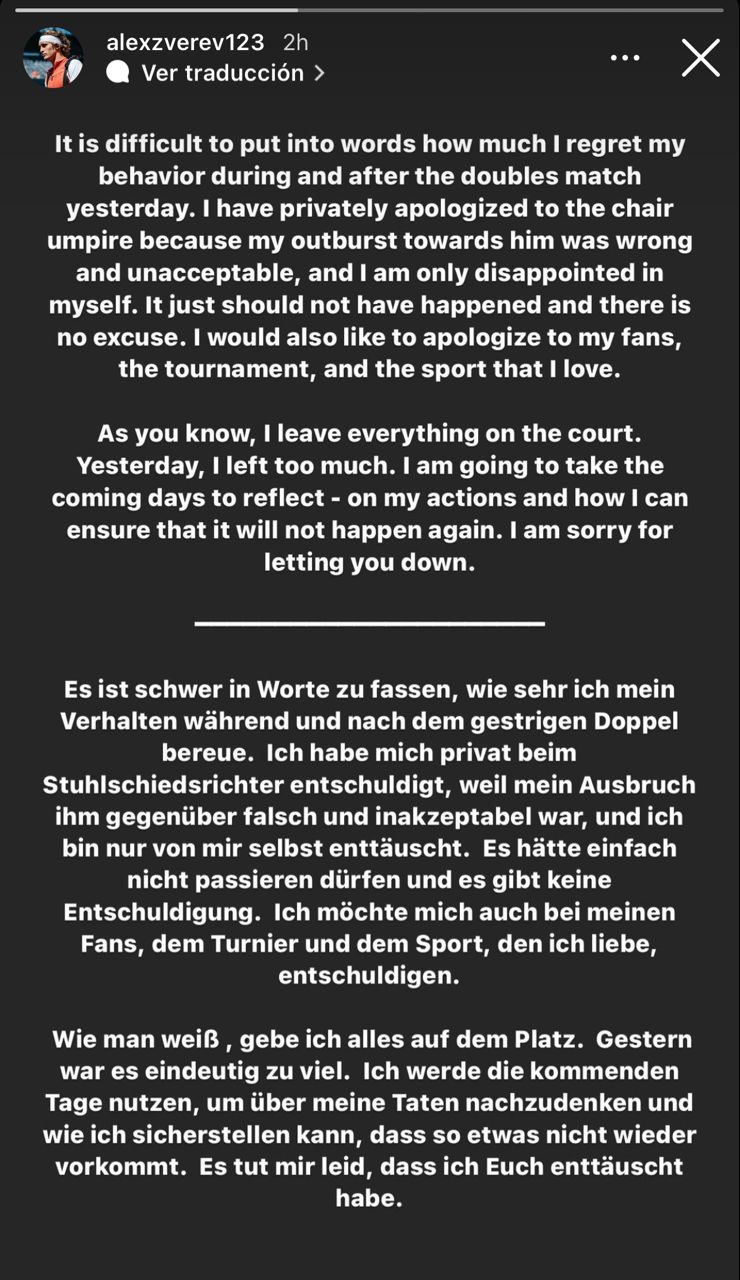 alexzverev123 2h
Ver traducción >

It is difficult to put into words how much I regret my behavior during and after the doubles match yesterday. I have privately apologized to the chair umpire because my outburst towards him was wrong and unacceptable, and I am only disappointed in myself. It just should not have happened and there is no excuse. I would also like to apologize to my fans, the tournament, and the sport that I love.

As you know, I leave everything on the court. Yesterday, I left too much. I am going to take the coming days to reflect - on my actions and how I can ensure that it will not happen again. I am sorry for letting you down.

Es ist schwer in Worte zu fassen, wie sehr ich mein Verhalten während und nach dem gestrigen Doppel bereue. Ich habe mich privat beim Stuhlschiedsrichter entschuldigt, weil mein Ausbruch ihm gegenüber falsch und inakzeptabel war, und ich bin nur von mir selbst enttäuscht. Es hätte einfach nicht passieren dürfen und es gibt keine Entschuldigung. Ich möchte mich auch bei meinen Fans, dem Turnier und dem Sport, den ich liebe, entschuldigen.

Wie man weiß , gebe ich alles auf dem Platz. Gestern war es eindeutig zu viel. Ich werde die kommenden Tage nutzen, um über meine Taten nachzudenken und wie ich sicherstellen kann, dass so etwas nicht wieder vorkommt. Es tut mir leid, dass ich Euch enttäuscht habe.